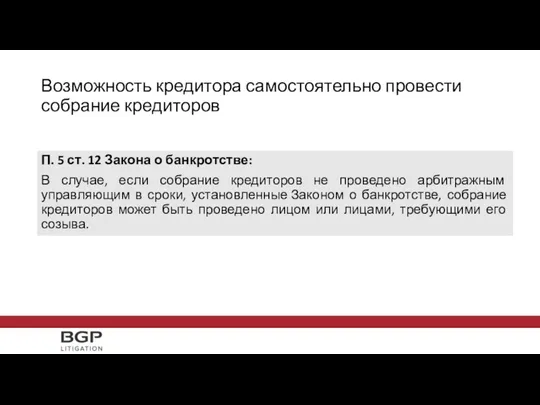 Возможность кредитора самостоятельно провести собрание кредиторов

П. 5 ст. 12 Закона о банкротстве:

В случае, если собрание кредиторов не проведено арбитражным управляющим в сроки, установленные Законом о банкротстве, собрание кредиторов может быть проведено лицом или лицами, требующими его созыва.

BGP
LITIGATION